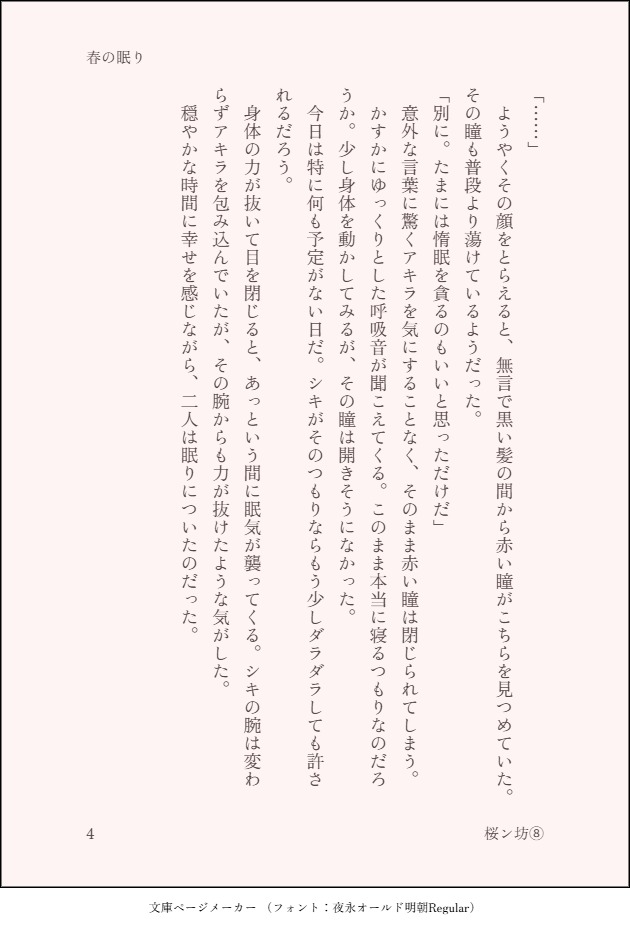 春の眠り

「……」

ようやくその顔をとらえると、無言で黒い髪の間から赤い瞳がこちらを見つめていた。その瞳も普段より蕩けているようだった。

「別に。たまには惰眠を貪るのもいいと思っただけだ」

意外な言葉に驚くアキラを気にすることなく、そのまま赤い瞳は閉じられてしまう。かすかにゆっくりとした呼吸音が聞こえてくる。このまま本当に寝るつもりなのだろうか。少し身体を動かしてみるが、その瞳は開きそうになかった。

今日は特に何も予定がない日だ。シキがそのつもりならもう少しダラダラしても許されるだろう。

身体の力が抜いて目を閉じると、あっという間に眠気が襲ってくる。シキの腕は変わらずアキラを包み込んでいたが、その腕からも力が抜けたような気がした。

穏やかな時間に幸せを感じながら、二人は眠りについたのだった。

4

桜ン坊⑧

文庫ページメーカー（フォント：夜永オールド明朝Regular）